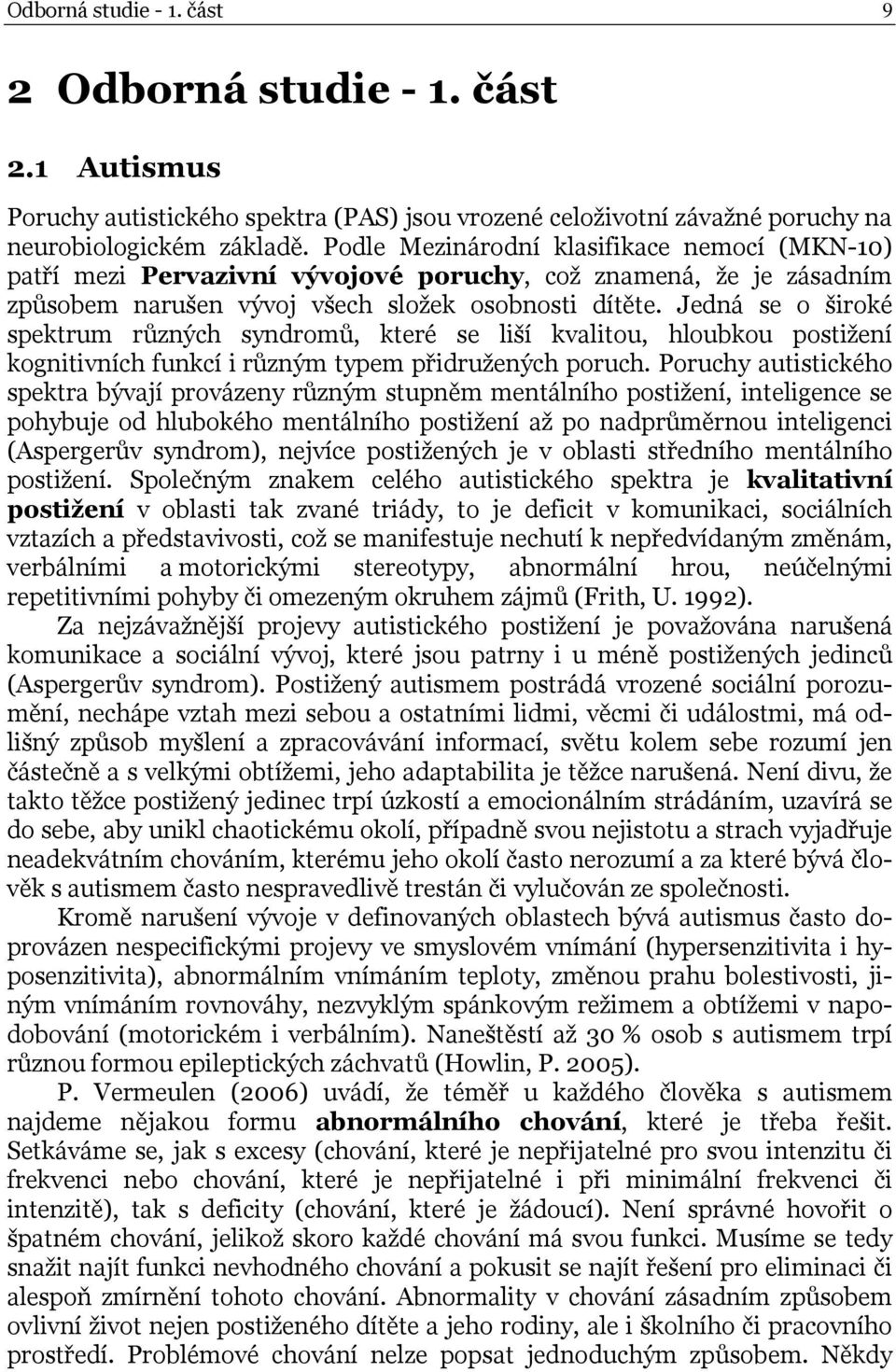 Odborná studie - 1. část 9

2 Odborná studie - 1. část

2.1 Autismus

Poruchy autistického spektra (PAS) jsou vrozené celoživotní závažné poruchy na neurobiologickém základě. Podle Mezinárodní klasifikace nemocí (MKN-10) patří mezi Pervazivní vývojové poruchy, což znamená, že je zásadním způsobem narušen vývoj všech složek osobnosti dítěte. Jedná se o široké spektrum různých syndromů, které se liší kvalitou, hloubkou postižení kognitivních funkcí i různým typem přidružených poruch. Poruchy autistického spektra bývají provázeny různým stupněm mentálního postižení, inteligence se pohybuje od hlubokého mentálního postižení až po nadprůměrnou inteligenci (Aspergerův syndrom), nejvíce postižených je v oblasti středního mentálního postižení. Společným znakem celého autistického spektra je kvalitativní postižení v oblasti tak zvané triády, to je deficit v komunikaci, sociálních vztazích a představivosti, což se manifestuje nechutí k nepředvídaným změnám, verbálními a motorickými stereotypy, abnormální hrou, neúčelnými repetitivními pohyby či omezeným okruhem zájmů (Frith, U. 1992).

Za nejzávažnější projevy autistického postižení je považována narušená komunikace a sociální vývoj, které jsou patrny i u méně postižených jedinců (Aspergerův syndrom). Postižený autismem postrádá vrozené sociální porozumění, nechápe vztah mezi sebou a ostatními lidmi, věcmi či událostmi, má odlišný způsob myšlení a zpracovávání informací, světu kolem sebe rozumí jen částečně a s velkými obtížemi, jeho adaptabilita je těžce narušená. Není divu, že takto těžce postižený jedinec trpí úzkostí a emocionálním strádáním, uzavírá se do sebe, aby unikl chaotickému okolí, případně svou nejistotu a strach vyjadřuje neadekvátním chováním, kterému jeho okolí často nerozumí a za které bývá člověk s autismem často nespravedlivě trestán či vylučován ze společnosti.

Kromě narušení vývoje v definovaných oblastech bývá autismus často doprovázen nespecifickými projevy ve smyslovém vnímání (hypersenzitivita i hyposenzitivita), abnormálním vnímáním teploty, změnou prahu bolestivosti, jiným vnímáním rovnováhy, nezvyklým spánkovým režimem a obtížemi v napodobování (motorickém i verbálním). Naneštěstí až 30 % osob s autismem trpí různou formou epileptických záchvatů (Howlin, P. 2005).

P. Vermeulen (2006) uvádí, že téměř u každého člověka s autismem najdeme nějakou formu abnormálního chování, které je třeba řešit. Setkáváme se, jak s excesy (chování, které je nepřijatelné pro svou intenzitu či frekvenci nebo chování, které je nepřijatelné i při minimální frekvenci či intenzitě), tak s deficity (chování, které je žádoucí). Není správné hovořit o špatném chování, jelikož skoro každé chování má svou funkci. Musíme se tedy snažit najít funkci nevhodného chování a pokusit se najít řešení pro eliminaci či alespoň zmírnění tohoto chování. Abnormality v chování zásadním způsobem ovlivní život nejen postiženého dítěte a jeho rodiny, ale i školního či pracovního prostředí. Problémové chování nelze popsat jednoduchým způsobem. Někdy